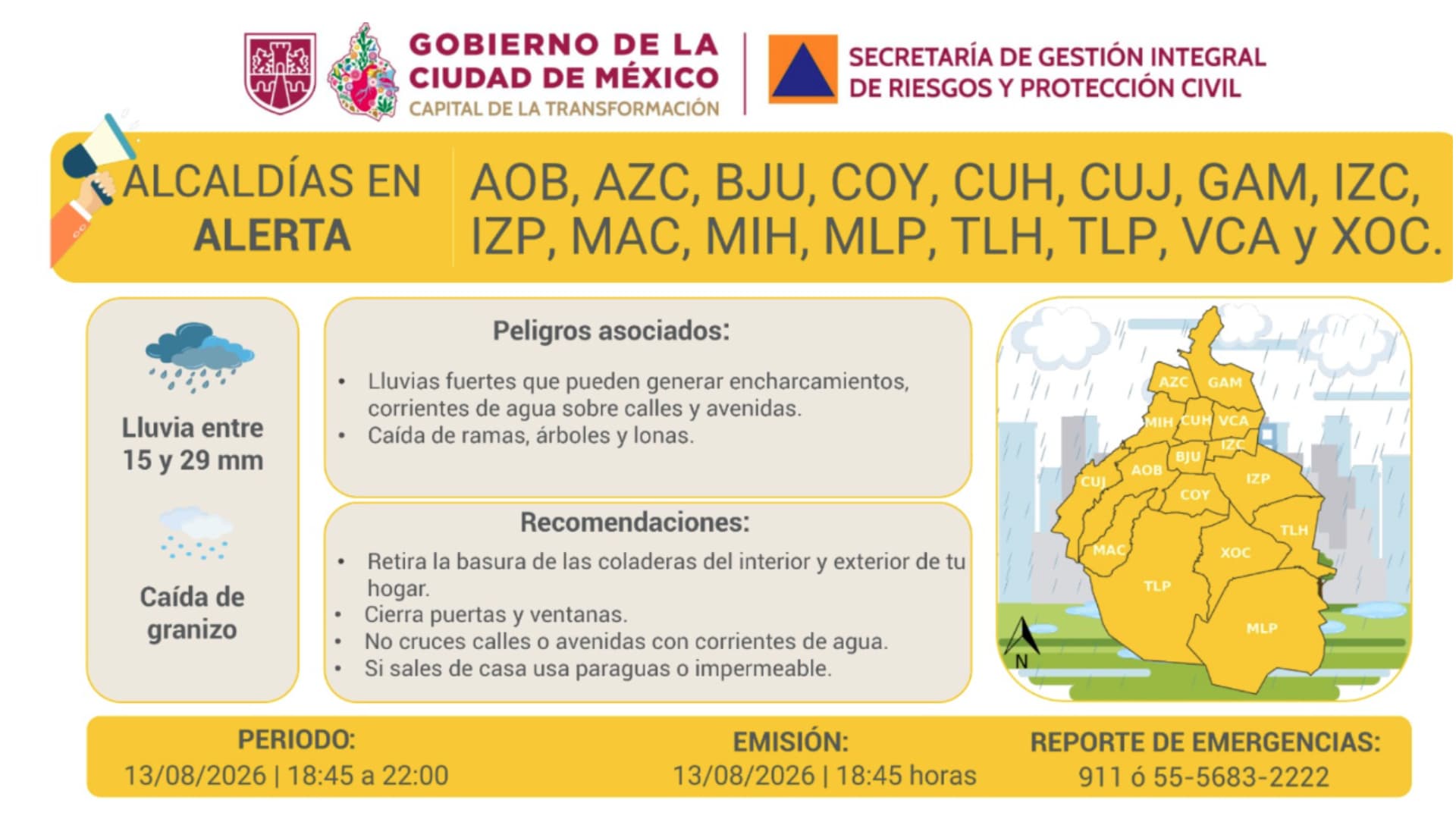 GOBIERNO DE LA CIUDAD DE MÉXICO
CAPITAL DE LA TRANSFORMACIÓN

SECRETARÍA DE GESTIÓN INTEGRAL DE RIESGOS Y PROTECCIÓN CIVIL

ALCALDÍAS EN ALERTA

AOB, AZC, BJU, COY, CUH, CUJ, GAM, IZC, IZP, MAC, MIH, MLP, TLH, TLP, VCA y XOC.

Lluvia entre 15 y 29 mm

Caída de granizo

Peligros asociados:

• Lluvias fuertes que pueden generar encharcamientos, corrientes de agua sobre calles y avenidas.
• Caída de ramas, árboles y lonas.

Recomendaciones:

• Retira la basura de las coladeras del interior y exterior de tu hogar.
• Cierra puertas y ventanas.
• No cruces calles o avenidas con corrientes de agua.
• Si sales de casa usa paraguas o impermeable.

AZC GAM MIH CUH VCA IZC BJU AOB CUJ IZP COY TLH MAC XOC TLP MLP N

PERIODO:
13/08/2026 | 18:45 a 22:00

EMISIÓN:
13/08/2026 | 18:45 horas

REPORTE DE EMERGENCIAS:
911 ó 55-5683-2222